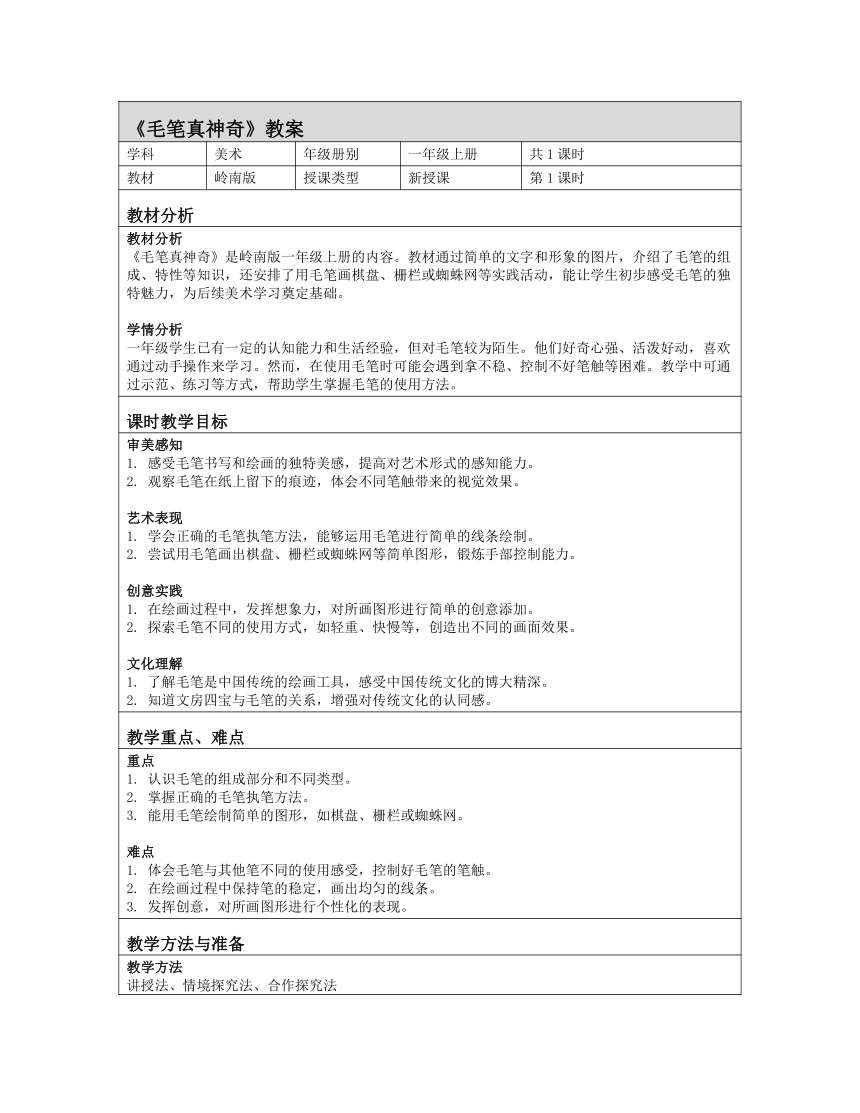 《毛笔真神奇》教案

| 学科 | 美术 | 年级册别 | 一年级上册 | 共 1 课时 |
|---|---|---|---|---|
| 教材 | 岭南版 | 授课类型 | 新授课 | 第 1 课时 |

教材分析

教材分析
《毛笔真神奇》是岭南版一年级上册的内容。教材通过简单的文字和形象的图片，介绍了毛笔的组成、特性等知识，还安排了用毛笔画棋盘、栅栏或蜘蛛网等实践活动，能让学生初步感受毛笔的独特魅力，为后续美术学习奠定基础。

学情分析
一年级学生已有一定的认知能力和生活经验，但对毛笔较为陌生。他们好奇心强、活泼好动，喜欢通过动手操作来学习。然而，在使用毛笔时可能会遇到拿不稳、控制不好笔触等困难。教学中可通过示范、练习等方式，帮助学生掌握毛笔的使用方法。

课时教学目标

审美感知
1. 感受毛笔书写和绘画的独特美感，提高对艺术形式的感知能力。
2. 观察毛笔在纸上留下的痕迹，体会不同笔触带来的视觉效果。

艺术表现
1. 学会正确的毛笔执笔方法，能够运用毛笔进行简单的线条绘制。
2. 尝试用毛笔画出棋盘、栅栏或蜘蛛网等简单图形，锻炼手部控制能力。

创意实践
1. 在绘画过程中，发挥想象力，对所画图形进行简单的创意添加。
2. 探索毛笔不同的使用方式，如轻重、快慢等，创造出不同的画面效果。

文化理解
1. 了解毛笔是中国传统的绘画工具，感受中国传统文化的博大精深。
2. 知道文房四宝与毛笔的关系，增强对传统文化的认同感。

教学重点、难点

重点
1. 认识毛笔的组成部分和不同类型。
2. 掌握正确的毛笔执笔方法。
3. 能用毛笔绘制简单的图形，如棋盘、栅栏或蜘蛛网。

难点
1. 体会毛笔与其他笔不同的使用感受，控制好毛笔的笔触。
2. 在绘画过程中保持笔的稳定，画出均匀的线条。
3. 发挥创意，对所画图形进行个性化的表现。

教学方法与准备

教学方法
讲授法、情境探究法、合作探究法